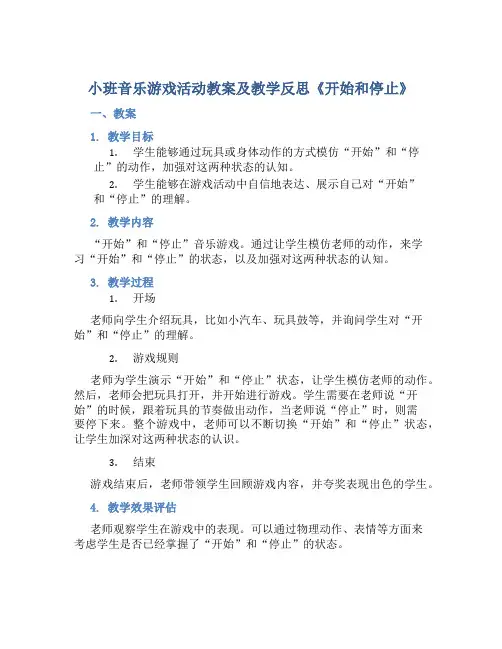 小班音乐游戏活动教案及教学反思《开始和停止》

一、教案

1. 教学目标

1. 学生能够通过玩具或身体动作的方式模仿“开始”和“停止”的动作，加强对这两种状态的认知。

2. 学生能够在游戏活动中自信地表达、展示自己对“开始”和“停止”的理解。

2. 教学内容

“开始”和“停止”音乐游戏。通过让学生模仿老师的动作，来学习“开始”和“停止”的状态，以及加强对这两种状态的认知。

3. 教学过程

1. 开场

老师向学生介绍玩具，比如小汽车、玩具鼓等，并询问学生对“开始”和“停止”的理解。

2. 游戏规则

老师为学生演示“开始”和“停止”状态，让学生模仿老师的动作。然后，老师会把玩具打开，并开始进行游戏。学生需要在老师说“开始”的时候，跟着玩具的节奏做出动作，当老师说“停止”时，则需要停下来。整个游戏中，老师可以不断切换“开始”和“停止”状态，让学生加深对这两种状态的认识。

3. 结束

游戏结束后，老师带领学生回顾游戏内容，并夸奖表现出色的学生。

4. 教学效果评估

老师观察学生在游戏中的表现。可以通过物理动作、表情等方面来考虑学生是否已经掌握了“开始”和“停止”的状态。